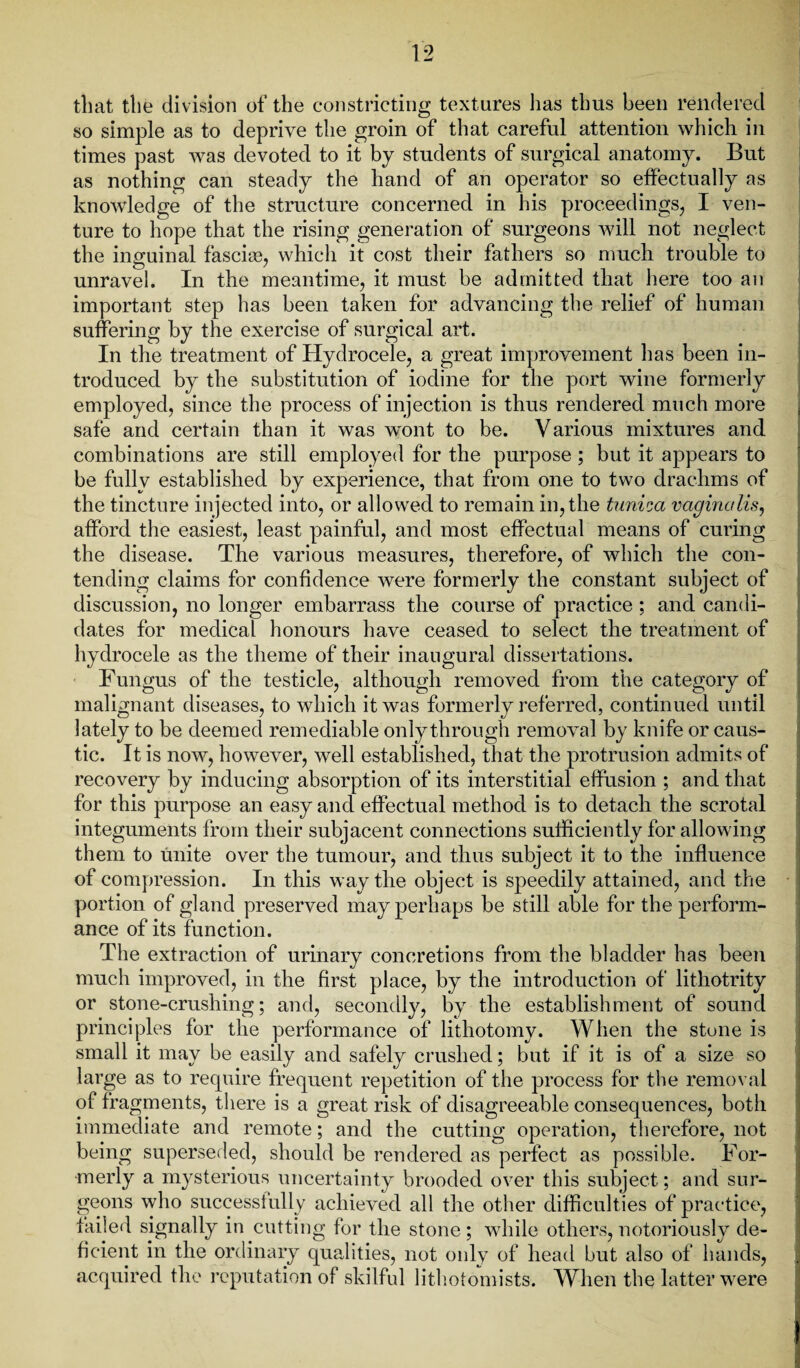 12

that the division of the constricting textures has thus been rendered so simple as to deprive the groin of that careful attention which in times past was devoted to it by students of surgical anatomy. But as nothing can steady the hand of an operator so effectually as knowledge of the structure concerned in his proceedings, I venture to hope that the rising generation of surgeons will not neglect the inguinal fasciæ, which it cost their fathers so much trouble to unravel. In the meantime, it must be admitted that here too an important step has been taken for advancing the relief of human suffering by the exercise of surgical art.

In the treatment of Hydrocele, a great improvement has been introduced by the substitution of iodine for the port wine formerly employed, since the process of injection is thus rendered much more safe and certain than it was wont to be. Various mixtures and combinations are still employed for the purpose; but it appears to be fully established by experience, that from one to two drachms of the tincture injected into, or allowed to remain in, the tunica vaginalis, afford the easiest, least painful, and most effectual means of curing the disease. The various measures, therefore, of which the contending claims for confidence were formerly the constant subject of discussion, no longer embarrass the course of practice; and candidates for medical honours have ceased to select the treatment of hydrocele as the theme of their inaugural dissertations.

Fungus of the testicle, although removed from the category of malignant diseases, to which it was formerly referred, continued until lately to be deemed remediable only through removal by knife or caustic. It is now, however, well established, that the protrusion admits of recovery by inducing absorption of its interstitial effusion; and that for this purpose an easy and effectual method is to detach the scrotal integuments from their subjacent connections sufficiently for allowing them to unite over the tumour, and thus subject it to the influence of compression. In this way the object is speedily attained, and the portion of gland preserved may perhaps be still able for the performance of its function.

The extraction of urinary concretions from the bladder has been much improved, in the first place, by the introduction of lithotrity or stone-crushing; and, secondly, by the establishment of sound principles for the performance of lithotomy. When the stone is small it may be easily and safely crushed; but if it is of a size so large as to require frequent repetition of the process for the removal of fragments, there is a great risk of disagreeable consequences, both immediate and remote; and the cutting operation, therefore, not being superseded, should be rendered as perfect as possible. Formerly a mysterious uncertainty brooded over this subject; and surgeons who successfully achieved all the other difficulties of practice, failed signally in cutting for the stone; while others, notoriously deficient in the ordinary qualities, not only of head but also of hands, acquired the reputation of skilful lithotomists. When the latter were